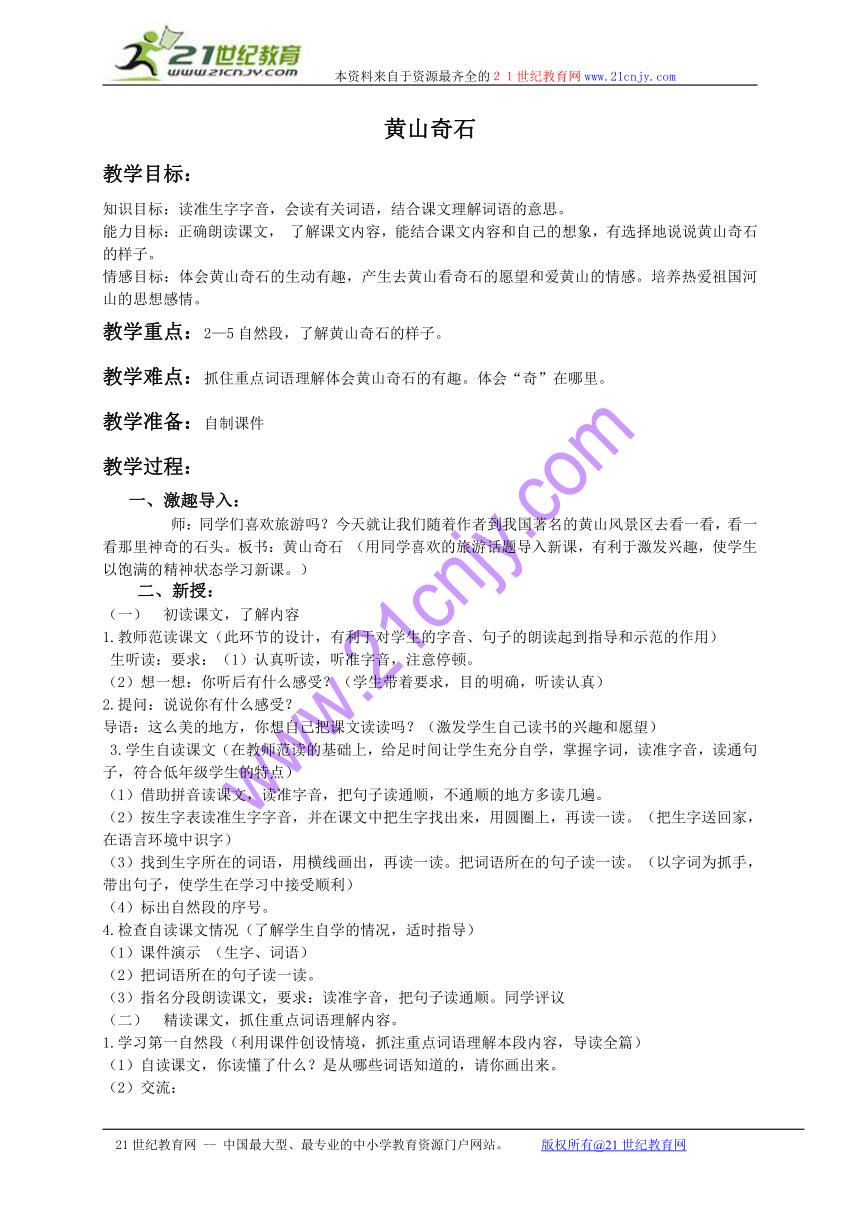 21世纪教育
www.21cnjy.com
本资料来自于资源最齐全的２１世纪教育网www.21cnjy.com

黄山奇石

教学目标：

知识目标：读准生字字音，会读有关词语，结合课文理解词语的意思。
能力目标：正确朗读课文， 了解课文内容，能结合课文内容和自己的想象，有选择地说说黄山奇石的样子。
情感目标：体会黄山奇石的生动有趣，产生去黄山看奇石的愿望和爱黄山的情感。培养热爱祖国河山的思想感情。

教学重点：2—5自然段，了解黄山奇石的样子。

教学难点：抓住重点词语理解体会黄山奇石的有趣。体会“奇”在哪里。

教学准备：自制课件

教学过程：

一、激趣导入：

师：同学们喜欢旅游吗？今天就让我们随着作者到我国著名的黄山风景区去看一看，看一看那里神奇的石头。板书：黄山奇石 （用同学喜欢的旅游话题导入新课，有利于激发兴趣，使学生以饱满的精神状态学习新课。）

二、新授：

（一） 初读课文，了解内容
1.教师范读课文（此环节的设计，有利于对学生的字音、句子的朗读起到指导和示范的作用）
生听读：要求：（1）认真听读，听准字音，注意停顿。
（2）想一想：你听后有什么感受？（学生带着要求，目的明确，听读认真）
2.提问：说说你有什么感受？
导语：这么美的地方，你想自己把课文读读吗？（激发学生自己读书的兴趣和愿望）
3.学生自读课文（在教师范读的基础上，给足时间让学生充分自学，掌握字词，读准字音，读通句子，符合低年级学生的特点）
（1）借助拼音读课文，读准字音，把句子读通顺，不通顺的地方多读几遍。
（2）按生字表读准生字字音，并在课文中把生字找出来，用圆圈上，再读一读。（把生字送回家，在语言环境中识字）
（3）找到生字所在的词语，用横线画出，再读一读。把词语所在的句子读一读。（以字词为抓手，带出句子，使学生在学习中接受顺利）
（4）标出自然段的序号。
4.检查自读课文情况（了解学生自学的情况，适时指导）
（1）课件演示 （生字、词语）
（2）把词语所在的句子读一读。
（3）指名分段朗读课文，要求：读准字音，把句子读通顺。同学评议
（二） 精读课文，抓住重点词语理解内容。
1.学习第一自然段（利用课件创设情境，抓注重点词语理解本段内容，导读全篇）
（1）自读课文，你读懂了什么？是从哪些词语知道的，请你画出来。
（2）交流：

www.21cnjy.com

21世纪教育网 -- 中国最大型、最专业的中小学教育资源门户网站。 版权所有@21世纪教育网